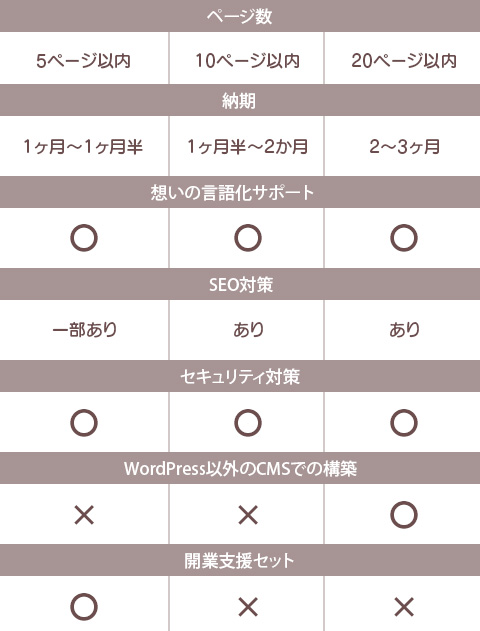 | ページ数 | | |
|---|---|---|
| 5ページ以内 | 10ページ以内 | 20ページ以内 |
| 納期 | | |
| 1ヶ月～1ヶ月半 | 1ヶ月半～2か月 | 2～3ヶ月 |
| 想いの言語化サポート | | |
| ○ | ○ | ○ |
| SEO対策 | | |
| 一部あり | あり | あり |
| セキュリティ対策 | | |
| ○ | ○ | ○ |
| WordPress以外のCMSでの構築 | | |
| × | × | ○ |
| 開業支援セット | | |
| ○ | × | × |